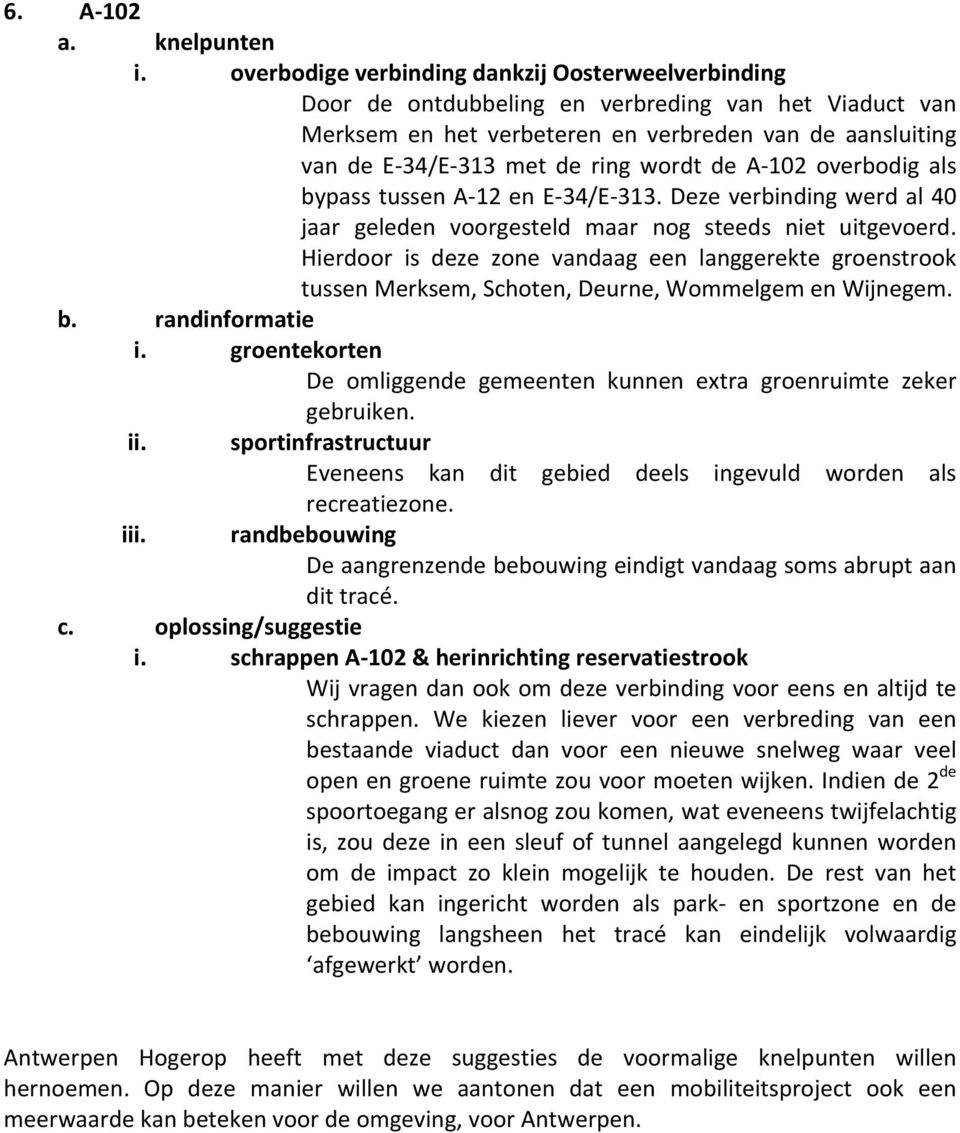 6. A-102

a. knelpunten

i. overbodige verbinding dankzij Oosterweelverbinding

Door de ontdubbeling en verbreding van het Viaduct van Merksem en het verbeteren en verbreden van de aansluiting van de E-34/E-313 met de ring wordt de A-102 overbodig als bypass tussen A-12 en E-34/E-313. Deze verbinding werd al 40 jaar geleden voorgesteld maar nog steeds niet uitgevoerd. Hierdoor is deze zone vandaag een langgerekte groenstrook tussen Merksem, Schoten, Deurne, Wommelgem en Wijnegem.

b. randinformatie

i. groentekorten

De omliggende gemeenten kunnen extra groenruimte zeker gebruiken.

ii. sportinfrastructuur

Eveneens kan dit gebied deels ingevuld worden als recreatiezone.

iii. randbebouwing

De aangrenzende bebouwing eindigt vandaag soms abrupt aan dit tracé.

c. oplossing/suggestie

i. schrappen A-102 & herinrichting reservatiestrook

Wij vragen dan ook om deze verbinding voor eens en altijd te schrappen. We kiezen liever voor een verbreding van een bestaande viaduct dan voor een nieuwe snelweg waar veel open en groene ruimte zou voor moeten wijken. Indien de 2$^{de}$ spoortoegang er alsnog zou komen, wat eveneens twijfelachtig is, zou deze in een sleuf of tunnel aangelegd kunnen worden om de impact zo klein mogelijk te houden. De rest van het gebied kan ingericht worden als park- en sportzone en de bebouwing langsheen het tracé kan eindelijk volwaardig ‘afgewerkt’ worden.

Antwerpen Hogerop heeft met deze suggesties de voormalige knelpunten willen hernoemen. Op deze manier willen we aantonen dat een mobiliteitsproject ook een meerwaarde kan beteken voor de omgeving, voor Antwerpen.